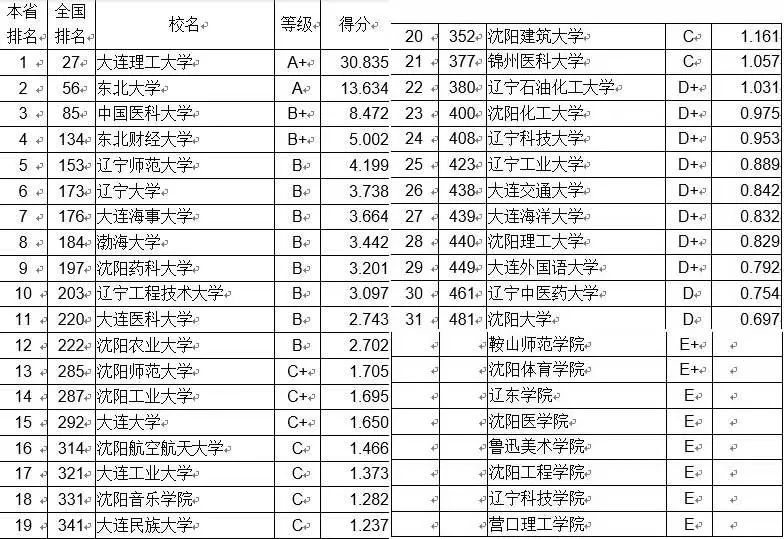 | 本省排名 | 全国排名 | 校名 | 等级 | 得分 |
|---|---|---|---|---|
| 1 | 27 | 大连理工大学 | A+ | 30.835 |
| 2 | 56 | 东北大学 | A | 13.634 |
| 3 | 85 | 中国医科大学 | B+ | 8.472 |
| 4 | 134 | 东北财经大学 | B+ | 5.002 |
| 5 | 153 | 辽宁师范大学 | B | 4.199 |
| 6 | 173 | 辽宁大学 | B | 3.738 |
| 7 | 176 | 大连海事大学 | B | 3.664 |
| 8 | 184 | 渤海大学 | B | 3.442 |
| 9 | 197 | 沈阳药科大学 | B | 3.201 |
| 10 | 203 | 辽宁工程技术大学 | B | 3.097 |
| 11 | 220 | 大连医科大学 | B | 2.743 |
| 12 | 222 | 沈阳农业大学 | B | 2.702 |
| 13 | 285 | 沈阳师范大学 | C+ | 1.705 |
| 14 | 287 | 沈阳工业大学 | C+ | 1.695 |
| 15 | 292 | 大连大学 | C+ | 1.650 |
| 16 | 314 | 沈阳航空航天大学 | C | 1.466 |
| 17 | 321 | 大连工业大学 | C | 1.373 |
| 18 | 331 | 沈阳音乐学院 | C | 1.282 |
| 19 | 341 | 大连民族大学 | C | 1.237 |

| | | | | |
|---|---|---|---|---|
| 20 | 352 | 沈阳建筑大学 | C | 1.161 |
| 21 | 377 | 锦州医科大学 | C | 1.057 |
| 22 | 380 | 辽宁石油化工大学 | D+ | 1.031 |
| 23 | 400 | 沈阳化工大学 | D+ | 0.975 |
| 24 | 408 | 辽宁科技大学 | D+ | 0.953 |
| 25 | 423 | 辽宁工业大学 | D+ | 0.889 |
| 26 | 438 | 大连交通大学 | D+ | 0.842 |
| 27 | 439 | 大连海洋大学 | D+ | 0.832 |
| 28 | 440 | 沈阳理工大学 | D+ | 0.829 |
| 29 | 449 | 大连外国语大学 | D+ | 0.792 |
| 30 | 461 | 辽宁中医药大学 | D | 0.754 |
| 31 | 481 | 沈阳大学 | D | 0.697 |
| | | 鞍山师范学院 | E+ | |
| | | 沈阳体育学院 | E+ | |
| | | 辽东学院 | E | |
| | | 沈阳医学院 | E | |
| | | 鲁迅美术学院 | E | |
| | | 沈阳工程学院 | E | |
| | | 辽宁科技学院 | E | |
| | | 营口理工学院 | E | |